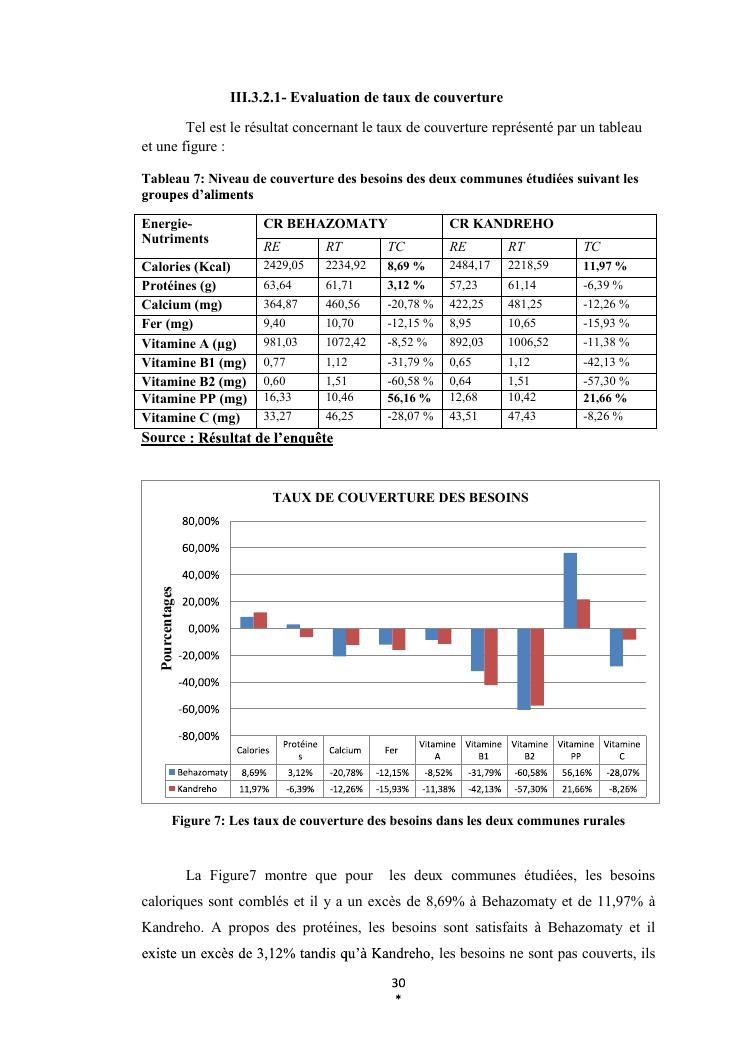 III.3.2.1- Evaluation de taux de couverture

Tel est le résultat concernant le taux de couverture représenté par un tableau et une figure :

Tableau 7: Niveau de couverture des besoins des deux communes étudiées suivant les groupes d'aliments

| Energie-Nutriments | CR BEHAZOMATY | | | CR KANDREHO | | |
|---|---|---|---|---|---|---|
| | RE | RT | TC | RE | RT | TC |
| Calories (Kcal) | 2429,05 | 2234,92 | 8,69 % | 2484,17 | 2218,59 | 11,97 % |
| Protéines (g) | 63,64 | 61,71 | 3,12 % | 57,23 | 61,14 | -6,39 % |
| Calcium (mg) | 364,87 | 460,56 | -20,78 % | 422,25 | 481,25 | -12,26 % |
| Fer (mg) | 9,40 | 10,70 | -12,15 % | 8,95 | 10,65 | -15,93 % |
| Vitamine A (µg) | 981,03 | 1072,42 | -8,52 % | 892,03 | 1006,52 | -11,38 % |
| Vitamine B1 (mg) | 0,77 | 1,12 | -31,79 % | 0,65 | 1,12 | -42,13 % |
| Vitamine B2 (mg) | 0,60 | 1,51 | -60,58 % | 0,64 | 1,51 | -57,30 % |
| Vitamine PP (mg) | 16,33 | 10,46 | 56,16 % | 12,68 | 10,42 | 21,66 % |
| Vitamine C (mg) | 33,27 | 46,25 | -28,07 % | 43,51 | 47,43 | -8,26 % |

Source : Résultat de l'enquête

TAUX DE COUVERTURE DES BESOINS

Pourcentages

80,00%
60,00%
40,00%
20,00%
0,00%
-20,00%
-40,00%
-60,00%
-80,00%

| | Calories | Protéines | Calcium | Fer | Vitamine A | Vitamine B1 | Vitamine B2 | Vitamine PP | Vitamine C |
|---|---|---|---|---|---|---|---|---|---|
| Behazomaty | 8,69% | 3,12% | -20,78% | -12,15% | -8,52% | -31,79% | -60,58% | 56,16% | -28,07% |
| Kandreho | 11,97% | -6,39% | -12,26% | -15,93% | -11,38% | -42,13% | -57,30% | 21,66% | -8,26% |

Figure 7: Les taux de couverture des besoins dans les deux communes rurales

La Figure7 montre que pour les deux communes étudiées, les besoins caloriques sont comblés et il y a un excès de 8,69% à Behazomaty et de 11,97% à Kandreho. A propos des protéines, les besoins sont satisfaits à Behazomaty et il existe un excès de 3,12% tandis qu'à Kandreho, les besoins ne sont pas couverts, ils

30
*